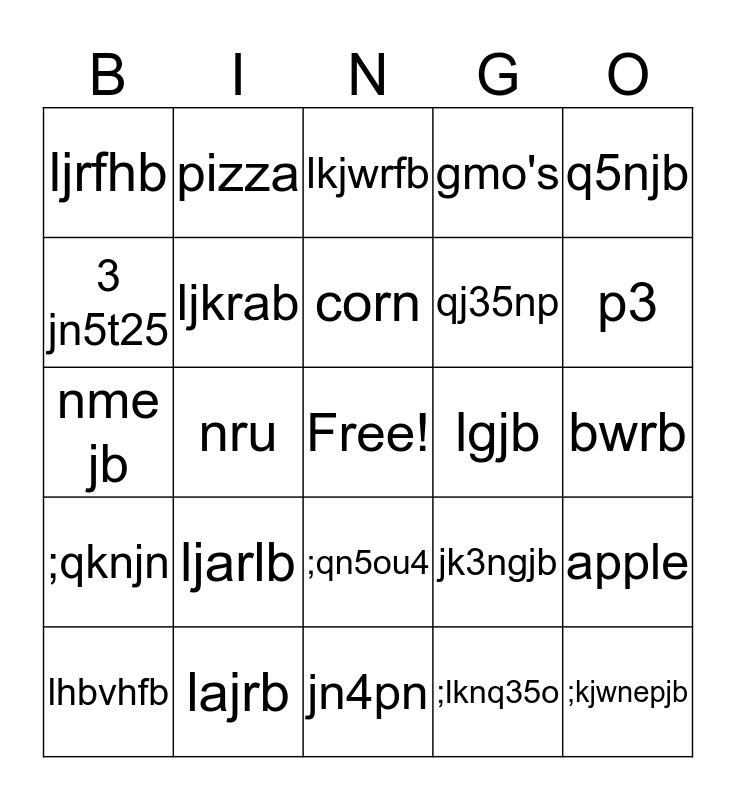 | B | I | N | G | O |
|---|---|---|---|---|
| ljrfhb | pizza | lkjwrfb | gmo's | q5njb |
| 3 jn5t25 | ljkrab | corn | qj35np | p3 |
| nme jb | nru | Free! | lgjb | bwrb |
| ;qknjn | ljarlb | ;qn5ou4 | jk3ngjb | apple |
| lhbvhfb | lajrb | jn4pn | ;lknq35o | ;kjwnepjb |